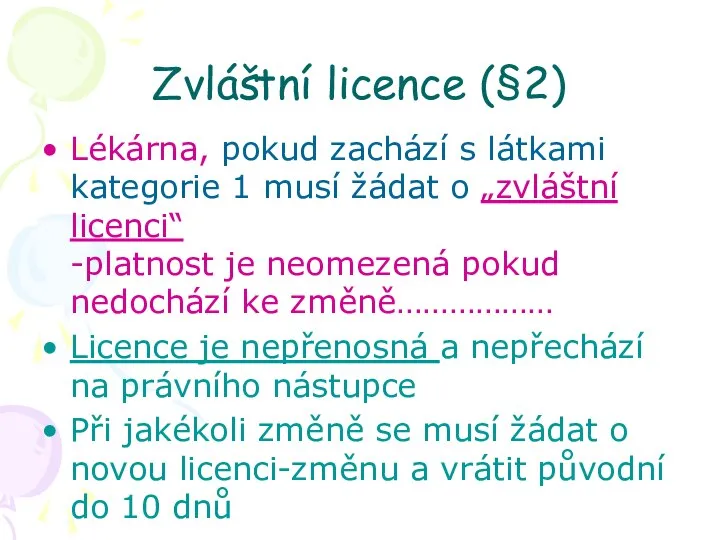 Zvláštní licence (§2)

• Lékárna, pokud zachází s látkami kategorie 1 musí žádat o „zvláštní licenci“
-platnost je neomezená pokud nedochází ke změně………………

• Licence je nepřenosná a nepřechází na právního nástupce

• Při jakékoli změně se musí žádat o novou licenci-změnu a vrátit původní do 10 dnů